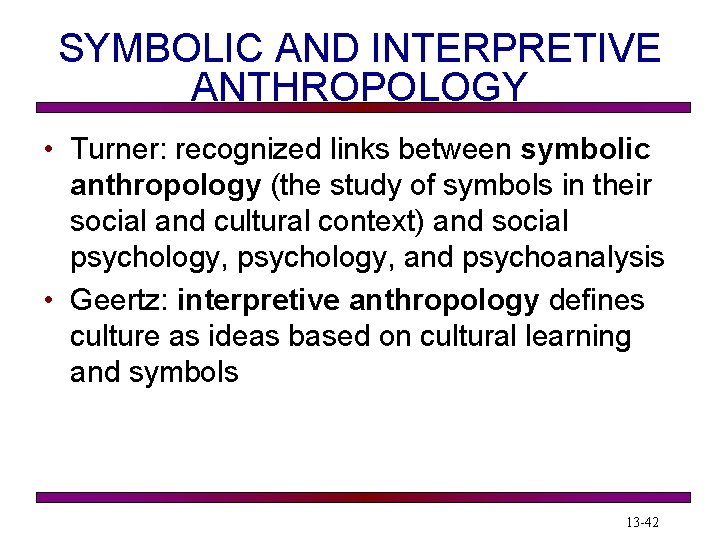 SYMBOLIC AND INTERPRETIVE ANTHROPOLOGY

• Turner: recognized links between symbolic anthropology (the study of symbols in their social and cultural context) and social psychology, psychology, and psychoanalysis

• Geertz: interpretive anthropology defines culture as ideas based on cultural learning and symbols

13-42